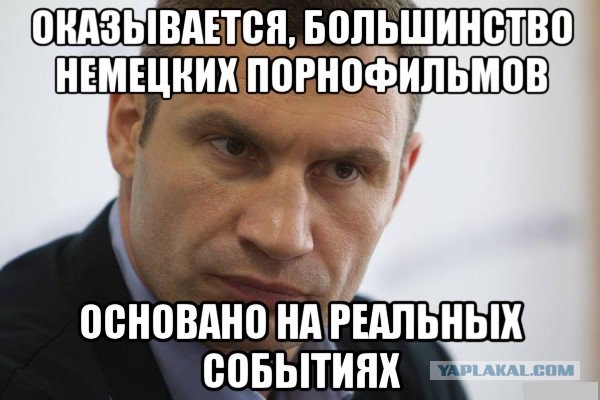 ОКАЗЫВАЕТСЯ, БОЛЬШИНСТВО НЕМЕЦКИХ ПОРНОФИЛЬМОВ

ОСНОВАНО НА РЕАЛЬНЫХ СОБЫТИЯХ

YAPLAKAL.COM